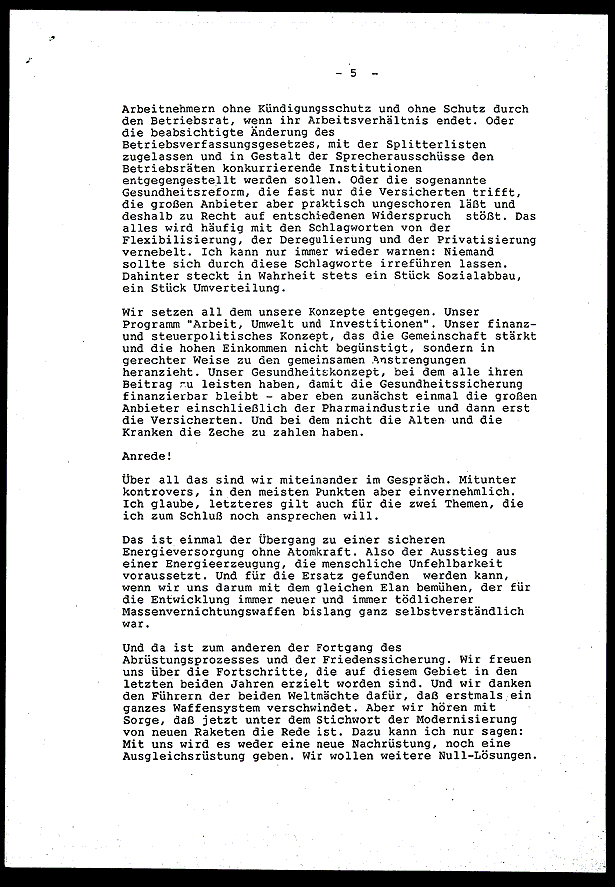 - 5 -

Arbeitnehmern ohne Kündigungsschutz und ohne Schutz durch den Betriebsrat, wenn ihr Arbeitsverhältnis endet. Oder die beabsichtigte Änderung des Betriebsverfassungsgesetzes, mit der Splitterlisten zugelassen und in Gestalt der Sprecherausschüsse den Betriebsräten konkurrierende Institutionen entgegengestellt werden sollen. Oder die sogenannte Gesundheitsreform, die fast nur die Versicherten trifft, die großen Anbieter aber praktisch ungeschoren läßt und deshalb zu Recht auf entschiedenen Widerspruch stößt. Das alles wird häufig mit den Schlagworten von der Flexibilisierung, der Deregulierung und der Privatisierung vernebelt. Ich kann nur immer wieder warnen: Niemand sollte sich durch diese Schlagworte irreführen lassen. Dahinter steckt in Wahrheit stets ein Stück Sozialabbau, ein Stück Umverteilung.

Wir setzen all dem unsere Konzepte entgegen. Unser Programm "Arbeit, Umwelt und Investitionen". Unser finanz- und steuerpolitisches Konzept, das die Gemeinschaft stärkt und die hohen Einkommen nicht begünstigt, sondern in gerechter Weise zu den gemeinsamen Anstrengungen heranzieht. Unser Gesundheitskonzept, bei dem alle ihren Beitrag zu leisten haben, damit die Gesundheitssicherung finanzierbar bleibt - aber eben zunächst einmal die großen Anbieter einschließlich der Pharmaindustrie und dann erst die Versicherten. Und bei dem nicht die Alten und die Kranken die Zeche zu zahlen haben.

Anrede!

Über all das sind wir miteinander im Gespräch. Mitunter kontrovers, in den meisten Punkten aber einvernehmlich. Ich glaube, letzteres gilt auch für die zwei Themen, die ich zum Schluß noch ansprechen will.

Das ist einmal der Übergang zu einer sicheren Energieversorgung ohne Atomkraft. Also der Ausstieg aus einer Energieerzeugung, die menschliche Unfehlbarkeit voraussetzt. Und für die Ersatz gefunden werden kann, wenn wir uns darum mit dem gleichen Elan bemühen, der für die Entwicklung immer neuer und immer tödlicherer Massenvernichtungswaffen bislang ganz selbstverständlich war.

Und da ist zum anderen der Fortgang des Abrüstungsprozesses und der Friedenssicherung. Wir freuen uns über die Fortschritte, die auf diesem Gebiet in den letzten beiden Jahren erzielt worden sind. Und wir danken den Führern der beiden Weltmächte dafür, daß erstmals ein ganzes Waffensystem verschwindet. Aber wir hören mit Sorge, daß jetzt unter dem Stichwort der Modernisierung von neuen Raketen die Rede ist. Dazu kann ich nur sagen: Mit uns wird es weder eine neue Nachrüstung, noch eine Ausgleichsrüstung geben. Wir wollen weitere Null-Lösungen.